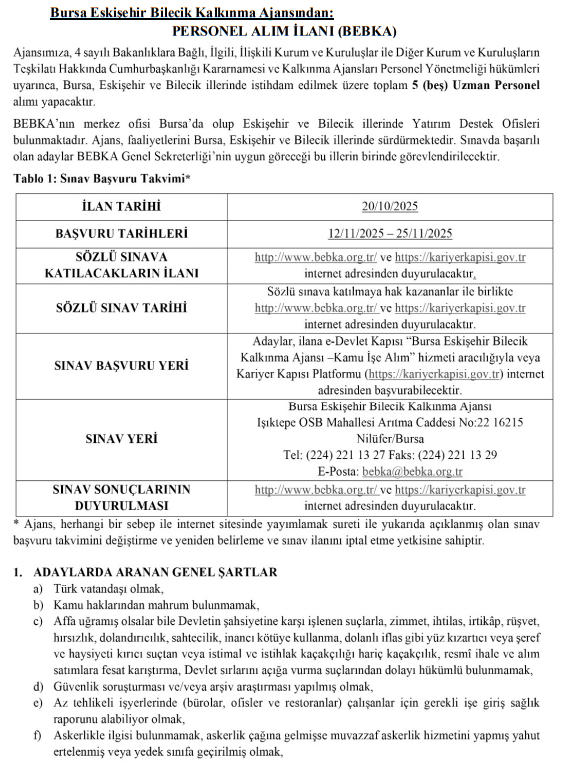 Bursa Eskişehir Bilecik Kalkınma Ajansından:

PERSONEL ALIM İLANI (BEBKA)

Ajansımıza, 4 sayılı Bakanlıklara Bağlı, İlgili, İlişkili Kurum ve Kuruluşlar ile Diğer Kurum ve Kuruluşların Teşkilatı Hakkında Cumhurbaşkanlığı Kararnamesi ve Kalkınma Ajansları Personel Yönetmeliği hükümleri uyarınca, Bursa, Eskişehir ve Bilecik illerinde istihdam edilmek üzere toplam 5 (beş) Uzman Personel alımı yapacaktır.

BEBKA'nın merkez ofisi Bursa'da olup Eskişehir ve Bilecik illerinde Yatırım Destek Ofisleri bulunmaktadır. Ajans, faaliyetlerini Bursa, Eskişehir ve Bilecik illerinde sürdürmektedir. Sınavda başarılı olan adaylar BEBKA Genel Sekreterliği'nin uygun göreceği bu illerin birinde görevlendirilecektir.

Tablo 1: Sınav Başvuru Takvimi*

| İLAN TARİHİ | 20/10/2025 |
|---|---|
| BAŞVURU TARİHLERİ | 12/11/2025 – 25/11/2025 |
| SÖZLÜ SINAVA KATILACAKLARIN İLANI | http://www.bebka.org.tr/ ve https://kariyerkapisi.gov.tr internet adresinden duyurulacaktır. |
| SÖZLÜ SINAV TARİHİ | Sözlü sınava katılmaya hak kazananlar ile birlikte http://www.bebka.org.tr/ ve https://kariyerkapisi.gov.tr internet adresinden duyurulacaktır. |
| SINAV BAŞVURU YERİ | Adaylar, ilana e-Devlet Kapısı "Bursa Eskişehir Bilecik Kalkınma Ajansı –Kamu İşe Alım" hizmeti aracılığıyla veya Kariyer Kapısı Platformu (https://kariyerkapisi.gov.tr) internet adresinden başvurabilecektir. |
| SINAV YERİ | Bursa Eskişehir Bilecik Kalkınma Ajansı Işıktepe OSB Mahallesi Arıtma Caddesi No:22 16215 Nilüfer/Bursa Tel: (224) 221 13 27 Faks: (224) 221 13 29 E-Posta: bebka@bebka.org.tr |
| SINAV SONUÇLARININ DUYURULMASI | http://www.bebka.org.tr/ ve https://kariyerkapisi.gov.tr internet adresinden duyurulacaktır. |

* Ajans, herhangi bir sebep ile internet sitesinde yayımlamak sureti ile yukarıda açıklanmış olan sınav başvuru takvimini değiştirme ve yeniden belirleme ve sınav ilanını iptal etme yetkisine sahiptir.

1. ADAYLARDA ARANAN GENEL ŞARTLAR
a) Türk vatandaşı olmak,
b) Kamu haklarından mahrum bulunmamak,
c) Affa uğramış olsalar bile Devletin şahsiyetine karşı işlenen suçlarla, zimmet, ihtilas, irtikâp, rüşvet, hırsızlık, dolandırıcılık, sahtecilik, inancı kötüye kullanma, dolanlı iflas gibi yüz kızartıcı veya şeref ve haysiyeti kırıcı suçtan veya istimal ve istihlak kaçakçılığı hariç kaçakçılık, resmî ihale ve alım satımlara fesat karıştırma, Devlet sırlarını açığa vurma suçlarından dolayı hükümlü bulunmamak,
d) Güvenlik soruşturması ve/veya arşiv araştırması yapılmış olmak,
e) Az tehlikeli işyerlerinde (bürolar, ofisler ve restoranlar) çalışanlar için gerekli işe giriş sağlık raporunu alabiliyor olmak,
f) Askerlikle ilgisi bulunmamak, askerlik çağına gelmişse muvazzaf askerlik hizmetini yapmış yahut ertelenmiş veya yedek sınıfa geçirilmiş olmak,